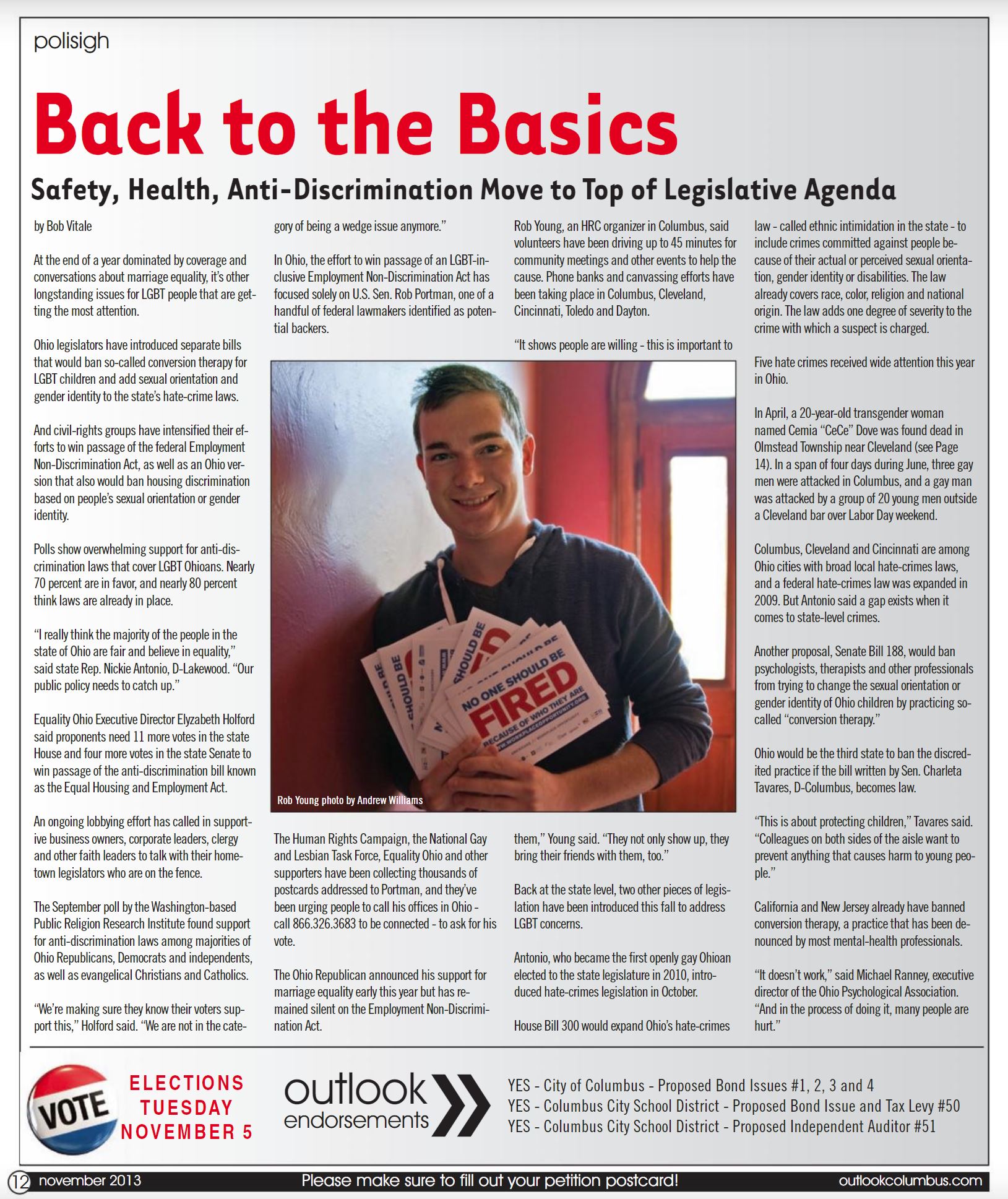 polisigh

Back to the Basics

Safety, Health, Anti-Discrimination Move to Top of Legislative Agenda

by Bob Vitale

At the end of a year dominated by coverage and conversations about marriage equality, it's other longstanding issues for LGBT people that are getting the most attention.

Ohio legislators have introduced separate bills that would ban so-called conversion therapy for LGBT children and add sexual orientation and gender identity to the state's hate-crime laws.

And civil-rights groups have intensified their efforts to win passage of the federal Employment Non-Discrimination Act, as well as an Ohio version that also would ban housing discrimination based on people's sexual orientation or gender identity.

Polls show overwhelming support for anti-discrimination laws that cover LGBT Ohioans. Nearly 70 percent are in favor, and nearly 80 percent think laws are already in place.

"I really think the majority of the people in the state of Ohio are fair and believe in equality," said state Rep. Nickie Antonio, D-Lakewood. "Our public policy needs to catch up."

Equality Ohio Executive Director Elyzabeth Holford said proponents need 11 more votes in the state House and four more votes in the state Senate to win passage of the anti-discrimination bill known as the Equal Housing and Employment Act.

An ongoing lobbying effort has called in supportive business owners, corporate leaders, clergy and other faith leaders to talk with their hometown legislators who are on the fence.

The September poll by the Washington-based Public Religion Research Institute found support for anti-discrimination laws among majorities of Ohio Republicans, Democrats and independents, as well as evangelical Christians and Catholics.

"We're making sure they know their voters support this," Holford said. "We are not in the category of being a wedge issue anymore."

In Ohio, the effort to win passage of an LGBT-inclusive Employment Non-Discrimination Act has focused solely on U.S. Sen. Rob Portman, one of a handful of federal lawmakers identified as potential backers.

Rob Young photo by Andrew Williams

NO ONE SHOULD BE FIRED BECAUSE OF WHO THEY ARE

The Human Rights Campaign, the National Gay and Lesbian Task Force, Equality Ohio and other supporters have been collecting thousands of postcards addressed to Portman, and they've been urging people to call his offices in Ohio - call 866.326.3683 to be connected - to ask for his vote.

The Ohio Republican announced his support for marriage equality early this year but has remained silent on the Employment Non-Discrimination Act.

Rob Young, an HRC organizer in Columbus, said volunteers have been driving up to 45 minutes for community meetings and other events to help the cause. Phone banks and canvassing efforts have been taking place in Columbus, Cleveland, Cincinnati, Toledo and Dayton.

"It shows people are willing - this is important to them," Young said. "They not only show up, they bring their friends with them, too."

Back at the state level, two other pieces of legislation have been introduced this fall to address LGBT concerns.

Antonio, who became the first openly gay Ohioan elected to the state legislature in 2010, introduced hate-crimes legislation in October.

House Bill 300 would expand Ohio's hate-crimes law - called ethnic intimidation in the state - to include crimes committed against people because of their actual or perceived sexual orientation, gender identity or disabilities. The law already covers race, color, religion and national origin. The law adds one degree of severity to the crime with which a suspect is charged.

Five hate crimes received wide attention this year in Ohio.

In April, a 20-year-old transgender woman named Cemia "CeCe" Dove was found dead in Olmstead Township near Cleveland (see Page 14). In a span of four days during June, three gay men were attacked in Columbus, and a gay man was attacked by a group of 20 young men outside a Cleveland bar over Labor Day weekend.

Columbus, Cleveland and Cincinnati are among Ohio cities with broad local hate-crimes laws, and a federal hate-crimes law was expanded in 2009. But Antonio said a gap exists when it comes to state-level crimes.

Another proposal, Senate Bill 188, would ban psychologists, therapists and other professionals from trying to change the sexual orientation or gender identity of Ohio children by practicing so-called "conversion therapy."

Ohio would be the third state to ban the discredited practice if the bill written by Sen. Charleta Tavares, D-Columbus, becomes law.

"This is about protecting children," Tavares said. "Colleagues on both sides of the aisle want to prevent anything that causes harm to young people."

California and New Jersey already have banned conversion therapy, a practice that has been denounced by most mental-health professionals.

"It doesn't work," said Michael Ranney, executive director of the Ohio Psychological Association. "And in the process of doing it, many people are hurt."

VOTE
ELECTIONS TUESDAY NOVEMBER 5

outlook endorsements
YES - City of Columbus - Proposed Bond Issues #1, 2, 3 and 4
YES - Columbus City School District - Proposed Bond Issue and Tax Levy #50
YES - Columbus City School District - Proposed Independent Auditor #51

12 november 2013 Please make sure to fill out your petition postcard! outlookcolumbus.com